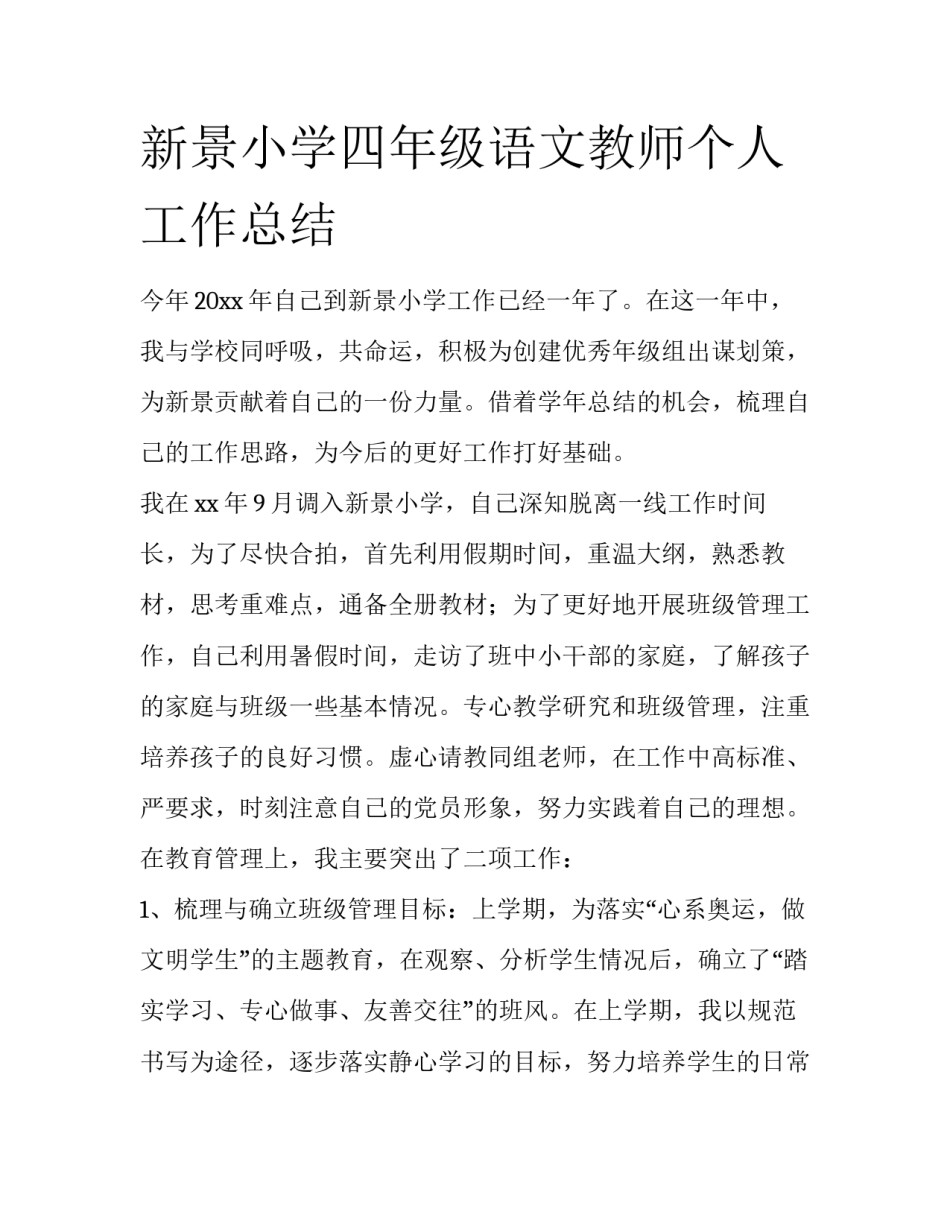 新景小学四年级语文教师个人工作总结

今年20xx年自己到新景小学工作已经一年了。在这一年中，我与学校同呼吸，共命运，积极为创建优秀年级组出谋划策，为新景贡献着自己的一份力量。借着学年总结的机会，梳理自己的工作思路，为今后的更好工作打好基础。

我在xx年9月调入新景小学，自己深知脱离一线工作时间长，为了尽快合拍，首先利用假期时间，重温大纲，熟悉教材，思考重难点，通备全册教材；为了更好地开展班级管理工作，自己利用暑假时间，走访了班中小干部的家庭，了解孩子的家庭与班级一些基本情况。专心教学研究和班级管理，注重培养孩子的良好习惯。虚心请教同组老师，在工作中高标准、严要求，时刻注意自己的党员形象，努力实践着自己的理想。

在教育管理上，我主要突出了二项工作：

1、梳理与确立班级管理目标：上学期，为落实“心系奥运，做文明学生”的主题教育，在观察、分析学生情况后，确立了“踏实学习、专心做事、友善交往”的班风。在上学期，我以规范书写为途径，逐步落实静心学习的目标，努力培养学生的日常